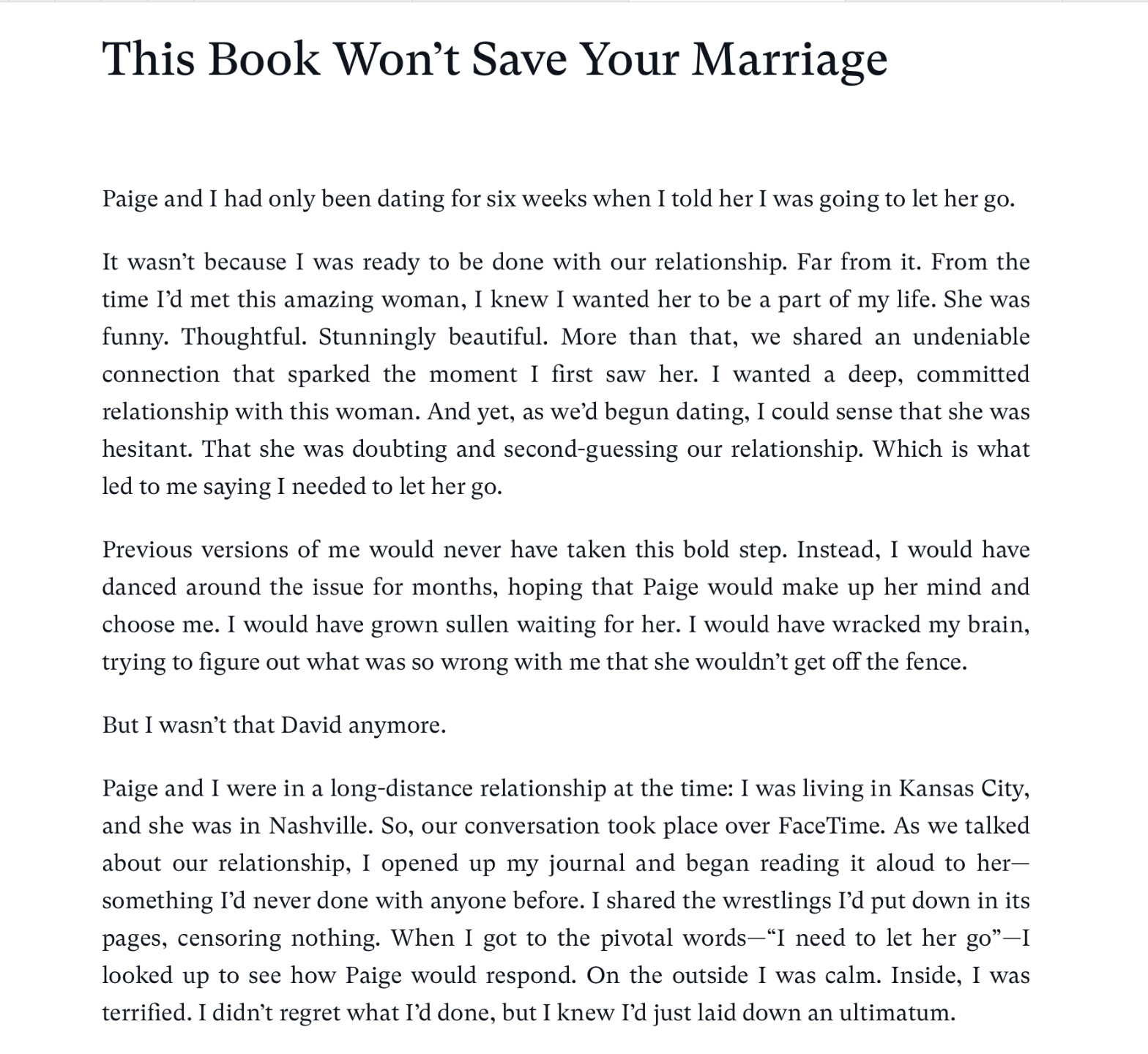 This Book Won’t Save Your Marriage

Paige and I had only been dating for six weeks when I told her I was going to let her go.

It wasn’t because I was ready to be done with our relationship. Far from it. From the time I’d met this amazing woman, I knew I wanted her to be a part of my life. She was funny. Thoughtful. Stunningly beautiful. More than that, we shared an undeniable connection that sparked the moment I first saw her. I wanted a deep, committed relationship with this woman. And yet, as we’d begun dating, I could sense that she was hesitant. That she was doubting and second-guessing our relationship. Which is what led to me saying I needed to let her go.

Previous versions of me would never have taken this bold step. Instead, I would have danced around the issue for months, hoping that Paige would make up her mind and choose me. I would have grown sullen waiting for her. I would have wracked my brain, trying to figure out what was so wrong with me that she wouldn’t get off the fence.

But I wasn’t that David anymore.

Paige and I were in a long-distance relationship at the time: I was living in Kansas City, and she was in Nashville. So, our conversation took place over FaceTime. As we talked about our relationship, I opened up my journal and began reading it aloud to her—something I’d never done with anyone before. I shared the wrestlings I’d put down in its pages, censoring nothing. When I got to the pivotal words—“I need to let her go”—I looked up to see how Paige would respond. On the outside I was calm. Inside, I was terrified. I didn’t regret what I’d done, but I knew I’d just laid down an ultimatum.